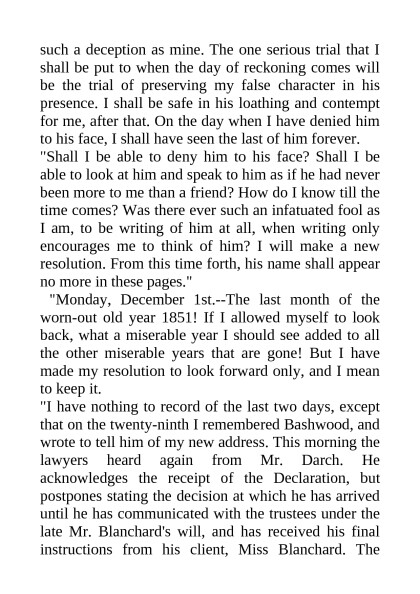 such a deception as mine. The one serious trial that I shall be put to when the day of reckoning comes will be the trial of preserving my false character in his presence. I shall be safe in his loathing and contempt for me, after that. On the day when I have denied him to his face, I shall have seen the last of him forever.

"Shall I be able to deny him to his face? Shall I be able to look at him and speak to him as if he had never been more to me than a friend? How do I know till the time comes? Was there ever such an infatuated fool as I am, to be writing of him at all, when writing only encourages me to think of him? I will make a new resolution. From this time forth, his name shall appear no more in these pages."

"Monday, December 1st.--The last month of the worn-out old year 1851! If I allowed myself to look back, what a miserable year I should see added to all the other miserable years that are gone! But I have made my resolution to look forward only, and I mean to keep it.

"I have nothing to record of the last two days, except that on the twenty-ninth I remembered Bashwood, and wrote to tell him of my new address. This morning the lawyers heard again from Mr. Darch. He acknowledges the receipt of the Declaration, but postpones stating the decision at which he has arrived until he has communicated with the trustees under the late Mr. Blanchard's will, and has received his final instructions from his client, Miss Blanchard. The